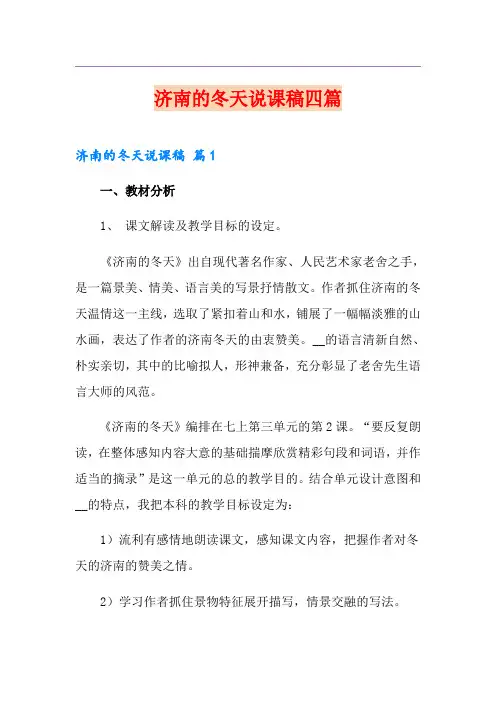 济南的冬天说课稿四篇

济南的冬天说课稿 篇1

一、教材分析

1、 课文解读及教学目标的设定。

《济南的冬天》出自现代著名作家、人民艺术家老舍之手，是一篇景美、情美、语言美的写景抒情散文。作者抓住济南的冬天温情这一主线，选取了紧扣着山和水，铺展了一幅幅淡雅的山水画，表达了作者的济南冬天的由衷赞美。__的语言清新自然、朴实亲切，其中的比喻拟人，形神兼备，充分彰显了老舍先生语言大师的风范。

《济南的冬天》编排在七上第三单元的第2课。“要反复朗读，在整体感知内容大意的基础揣摩欣赏精彩句段和词语，并作适当的摘录”是这一单元的总的教学目的。结合单元设计意图和__的特点，我把本科的教学目标设定为：

1）流利有感情地朗读课文，感知课文内容，把握作者对冬天的济南的赞美之情。

2）学习作者抓住景物特征展开描写，情景交融的写法。